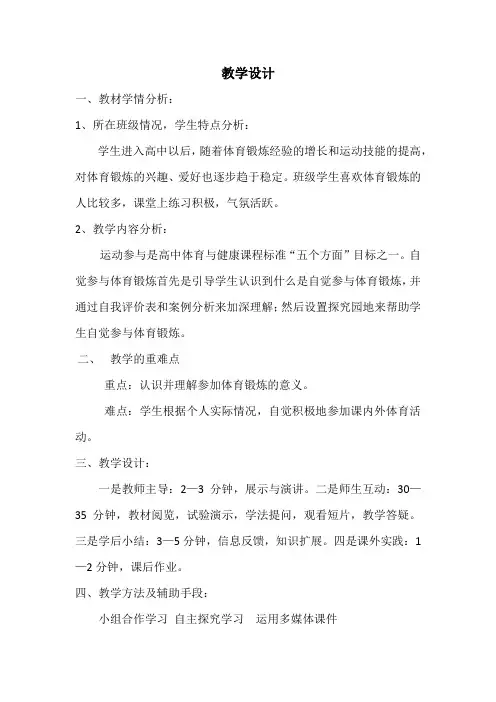 教学设计

一、教材学情分析：

1、所在班级情况，学生特点分析：

学生进入高中以后，随着体育锻炼经验的增长和运动技能的提高，对体育锻炼的兴趣、爱好也逐步趋于稳定。班级学生喜欢体育锻炼的人比较多，课堂上练习积极，气氛活跃。

2、教学内容分析：

运动参与是高中体育与健康课程标准“五个方面”目标之一。自觉参与体育锻炼首先是引导学生认识到什么是自觉参与体育锻炼，并通过自我评价表和案例分析来加深理解；然后设置探究园地来帮助学生自觉参与体育锻炼。

二、 教学的重难点

重点：认识并理解参加体育锻炼的意义。

难点：学生根据个人实际情况，自觉积极地参加课内外体育活动。

三、教学设计：

一是教师主导：2—3 分钟，展示与演讲。二是师生互动：30—35 分钟，教材阅览，试验演示，学法提问，观看短片，教学答疑。三是学后小结：3—5 分钟，信息反馈，知识扩展。四是课外实践：1—2 分钟，课后作业。

四、教学方法及辅助手段：

小组合作学习 自主探究学习 运用多媒体课件